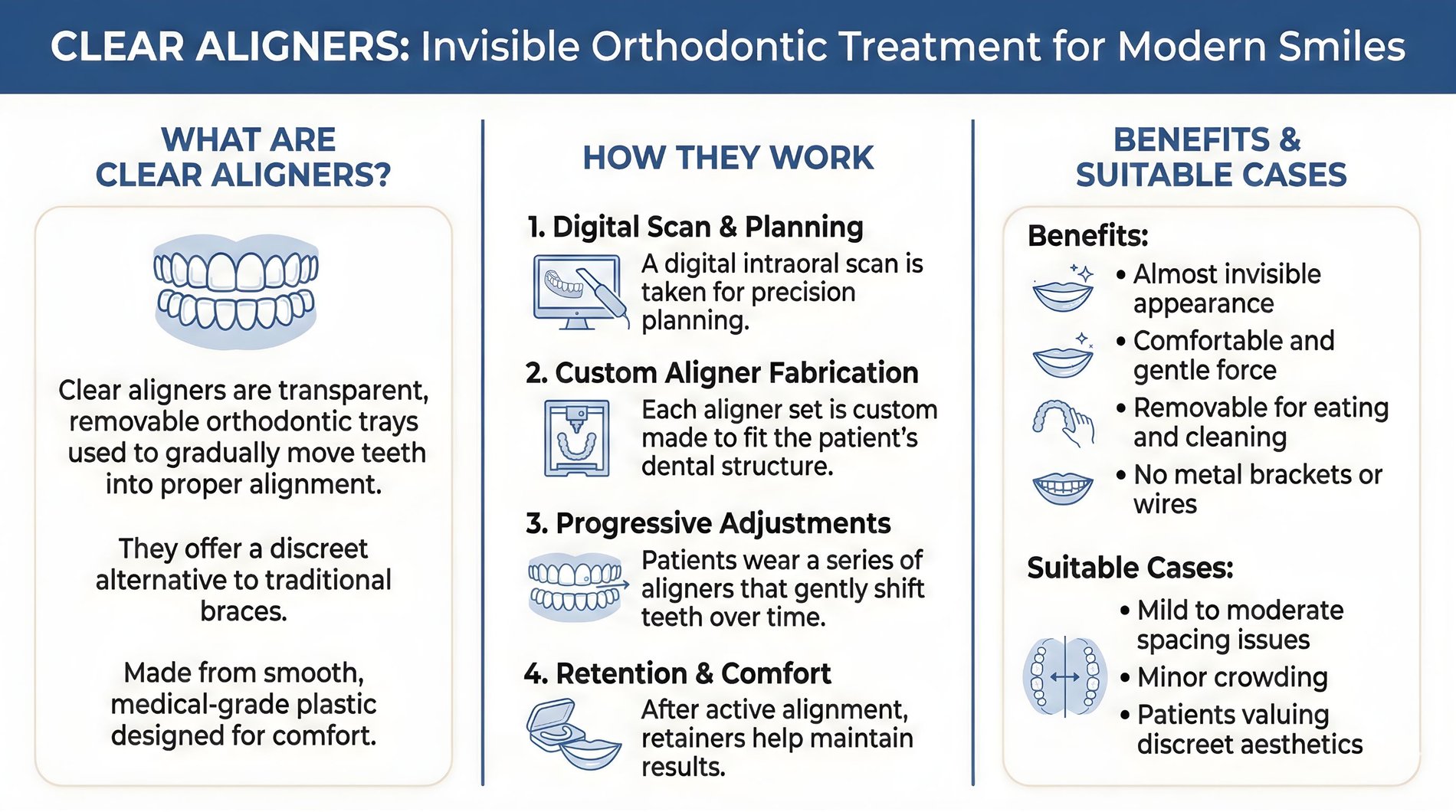 CLEAR ALIGNERS: Invisible Orthodontic Treatment for Modern Smiles

WHAT ARE CLEAR ALIGNERS?

Clear aligners are transparent, removable orthodontic trays used to gradually move teeth into proper alignment.

They offer a discreet alternative to traditional braces.

Made from smooth, medical-grade plastic designed for comfort.

HOW THEY WORK

1. Digital Scan & Planning
A digital intraoral scan is taken for precision planning.

2. Custom Aligner Fabrication
Each aligner set is custom made to fit the patient's dental structure.

3. Progressive Adjustments
Patients wear a series of aligners that gently shift teeth over time.

4. Retention & Comfort
After active alignment, retainers help maintain results.

BENEFITS & SUITABLE CASES

Benefits:
• Almost invisible appearance
• Comfortable and gentle force
• Removable for eating and cleaning
• No metal brackets or wires

Suitable Cases:
• Mild to moderate spacing issues
• Minor crowding
• Patients valuing discreet aesthetics